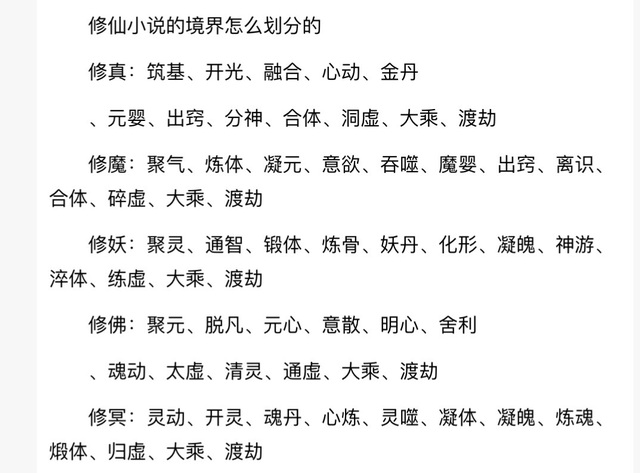 修仙小说的境界怎么划分的

修真：筑基、开光、融合、心动、金丹

、元婴、出窍、分神、合体、洞虚、大乘、渡劫

修魔：聚气、炼体、凝元、意欲、吞噬、魔婴、出窍、离识、合体、碎虚、大乘、渡劫

修妖：聚灵、通智、锻体、炼骨、妖丹、化形、凝魄、神游、淬体、练虚、大乘、渡劫

修佛：聚元、脱凡、元心、意散、明心、舍利

、魂动、太虚、清灵、通虚、大乘、渡劫

修冥：灵动、开灵、魂丹、心炼、灵噬、凝体、凝魄、炼魂、煅体、归虚、大乘、渡劫